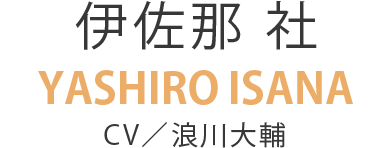 伊佐那 社
YASHIRO ISANA
CV／浪川大輔